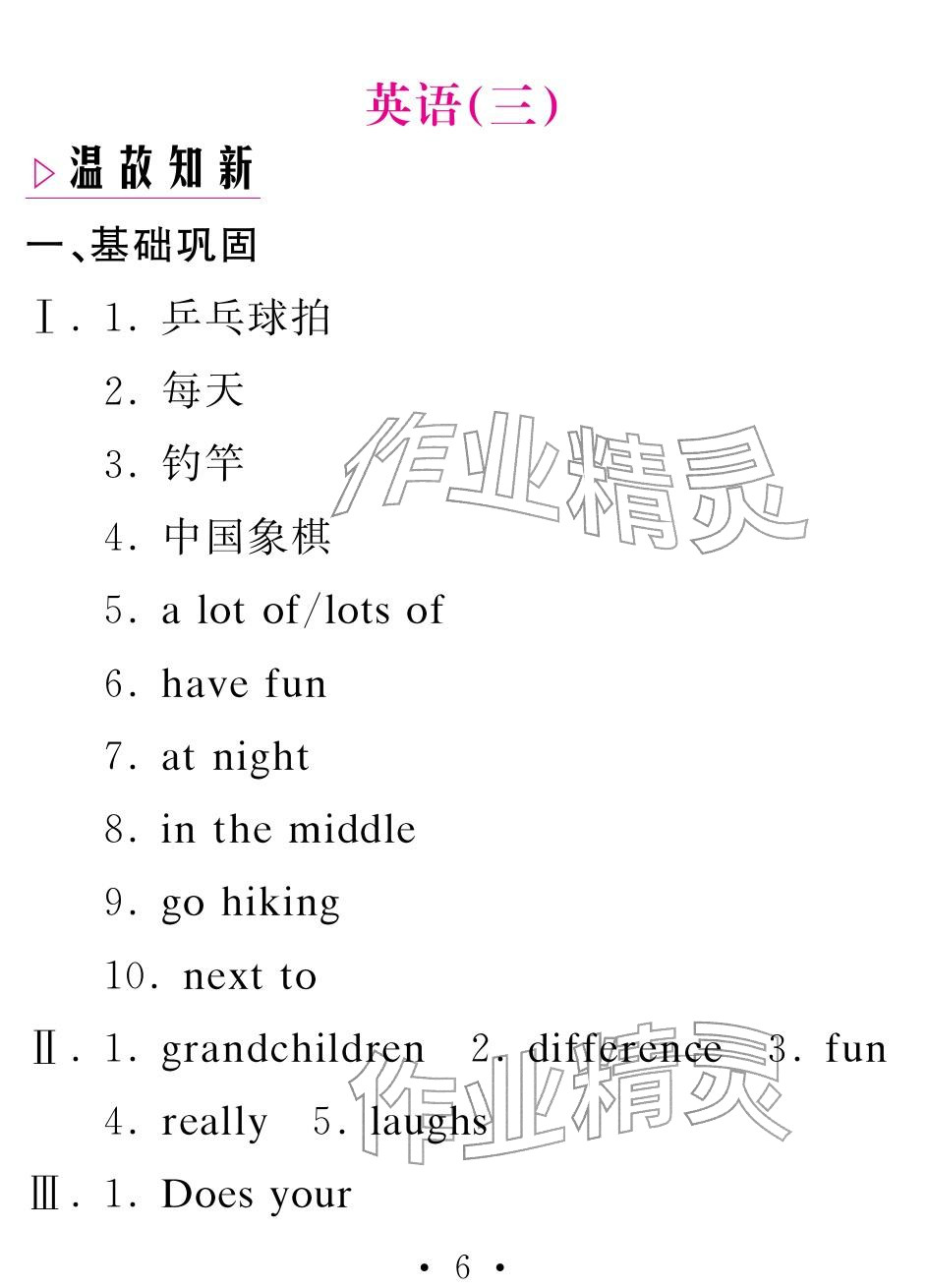 英语(三)

▷温故知新

一、基础巩固

Ⅰ.1.乒乓球拍

2.每天

3.钓竿

4.中国象棋

5.a lot of/lots of

6.have fun

7.at night

8.in the middle

9.go hiking

10.next to

Ⅱ.1.grandchildren 2.difference 3.fun

4.really 5.laughs

Ⅲ.1.Does your

• 6 •

作业精灵